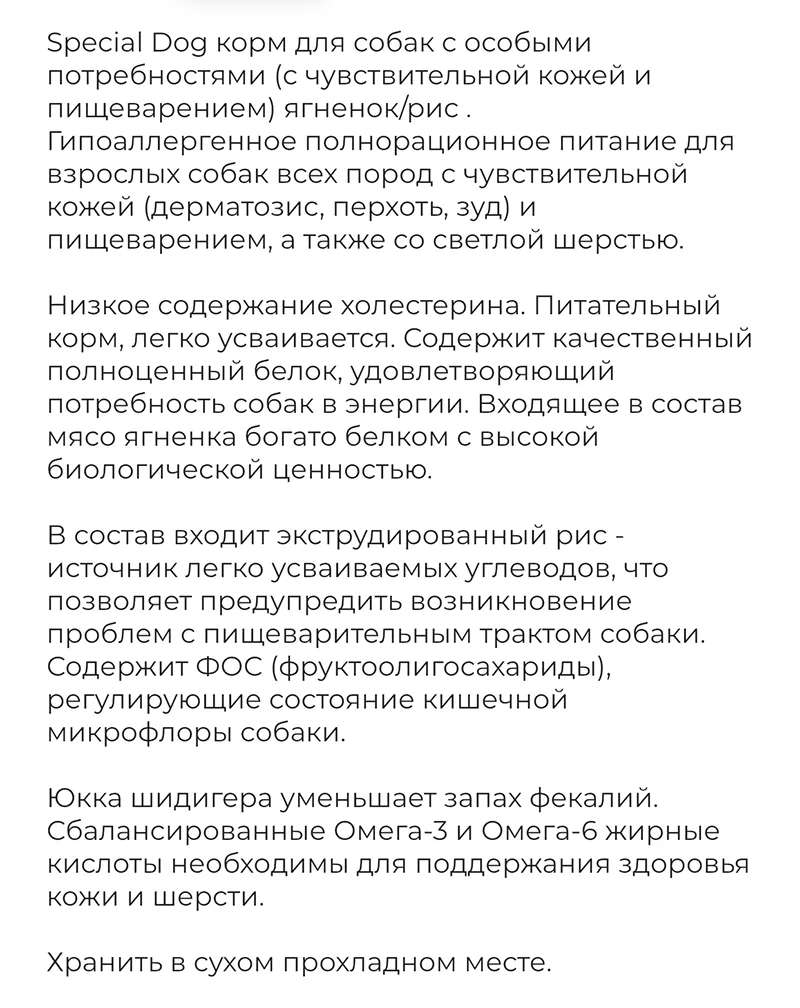 Special Dog корм для собак с особыми потребностями (с чувствительной кожей и пищеварением) ягненок/рис . Гипоаллергенное полнорационное питание для взрослых собак всех пород с чувствительной кожей (дерматозис, перхоть, зуд) и пищеварением, а также со светлой шерстью.

Низкое содержание холестерина. Питательный корм, легко усваивается. Содержит качественный полноценный белок, удовлетворяющий потребность собак в энергии. Входящее в состав мясо ягненка богато белком с высокой биологической ценностью.

В состав входит экструдированный рис - источник легко усваиваемых углеводов, что позволяет предупредить возникновение проблем с пищеварительным трактом собаки. Содержит ФОС (фруктоолигосахариды), регулирующие состояние кишечной микрофлоры собаки.

Юкка шидигера уменьшает запах фекалий. Сбалансированные Омега-3 и Омега-6 жирные кислоты необходимы для поддержания здоровья кожи и шерсти.

Хранить в сухом прохладном месте.